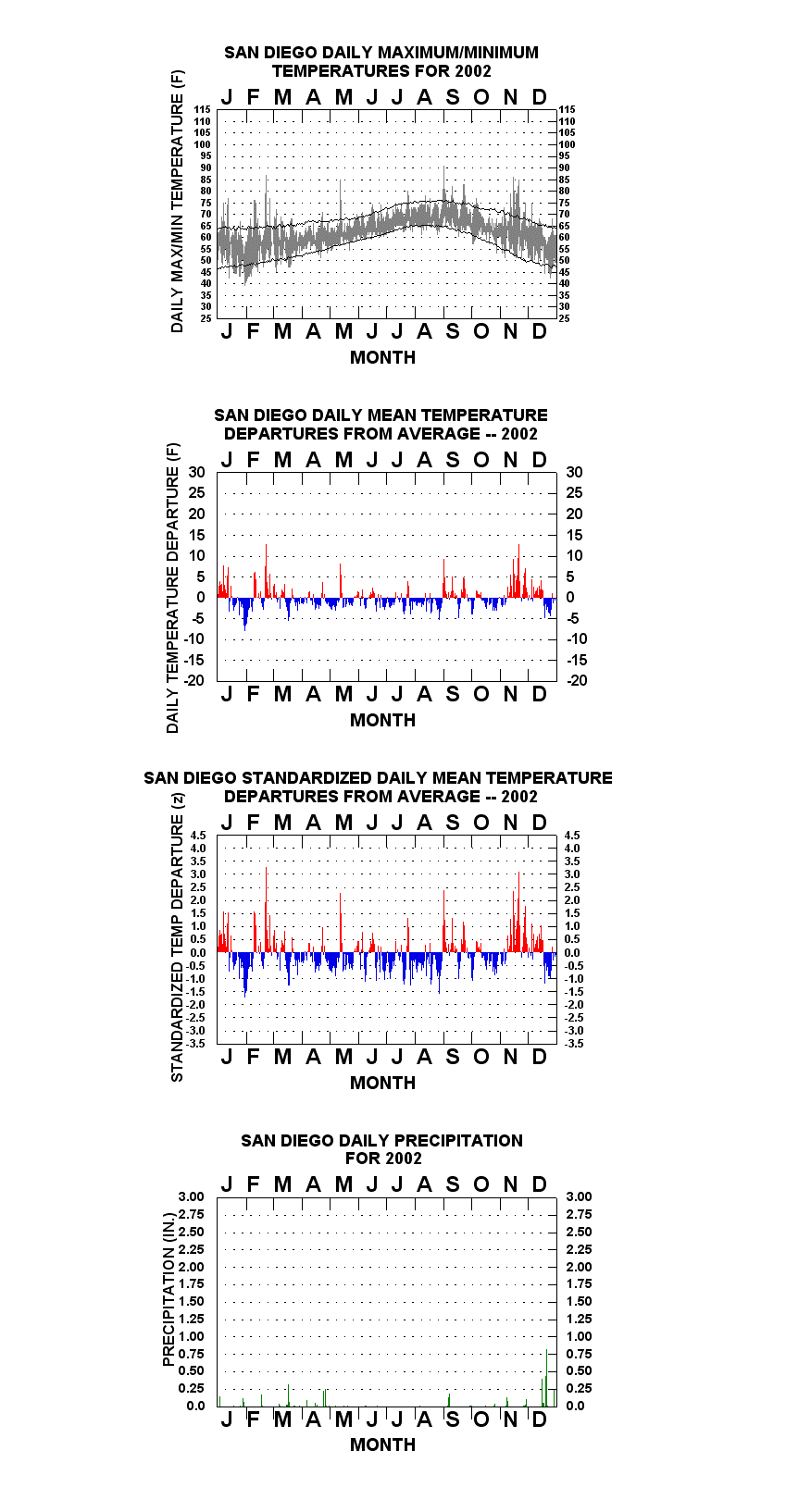 SAN DIEGO DAILY MAXIMUM/MINIMUM TEMPERATURES FOR 2002

J F M A M J J A S O N D

DAILY MAX/MIN TEMPERATURE (F)

115 110 105 100 95 90 85 80 75 70 65 60 55 50 45 40 35 30 25

115 110 105 100 95 90 85 80 75 70 65 60 55 50 45 40 35 30 25

J F M A M J J A S O N D

MONTH

SAN DIEGO DAILY MEAN TEMPERATURE DEPARTURES FROM AVERAGE -- 2002

J F M A M J J A S O N D

DAILY TEMPERATURE DEPARTURE (F)

30 25 20 15 10 5 0 -5 -10 -15 -20

30 25 20 15 10 5 0 -5 -10 -15 -20

J F M A M J J A S O N D

MONTH

SAN DIEGO STANDARDIZED DAILY MEAN TEMPERATURE DEPARTURES FROM AVERAGE -- 2002

J F M A M J J A S O N D

STANDARDIZED TEMP DEPARTURE (z)

4.5 4.0 3.5 3.0 2.5 2.0 1.5 1.0 0.5 0.0 -0.5 -1.0 -1.5 -2.0 -2.5 -3.0 -3.5

4.5 4.0 3.5 3.0 2.5 2.0 1.5 1.0 0.5 0.0 -0.5 -1.0 -1.5 -2.0 -2.5 -3.0 -3.5

J F M A M J J A S O N D

MONTH

SAN DIEGO DAILY PRECIPITATION FOR 2002

J F M A M J J A S O N D

PRECIPITATION (IN.)

3.00 2.75 2.50 2.25 2.00 1.75 1.50 1.25 1.00 0.75 0.50 0.25 0.0

3.00 2.75 2.50 2.25 2.00 1.75 1.50 1.25 1.00 0.75 0.50 0.25 0.0

J F M A M J J A S O N D

MONTH